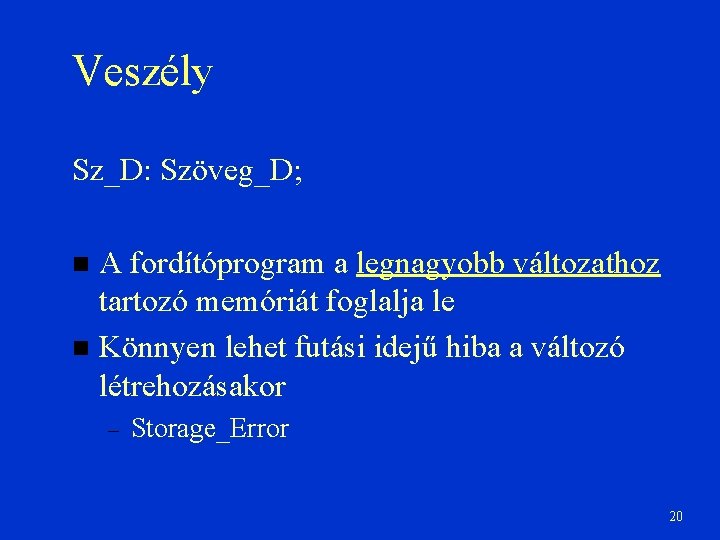 Veszély

Sz_D: Szöveg_D;

• A fordítóprogram a legnagyobb változathoz tartozó memóriát foglalja le
• Könnyen lehet futási idejű hiba a változó létrehozásakor
- Storage_Error

20